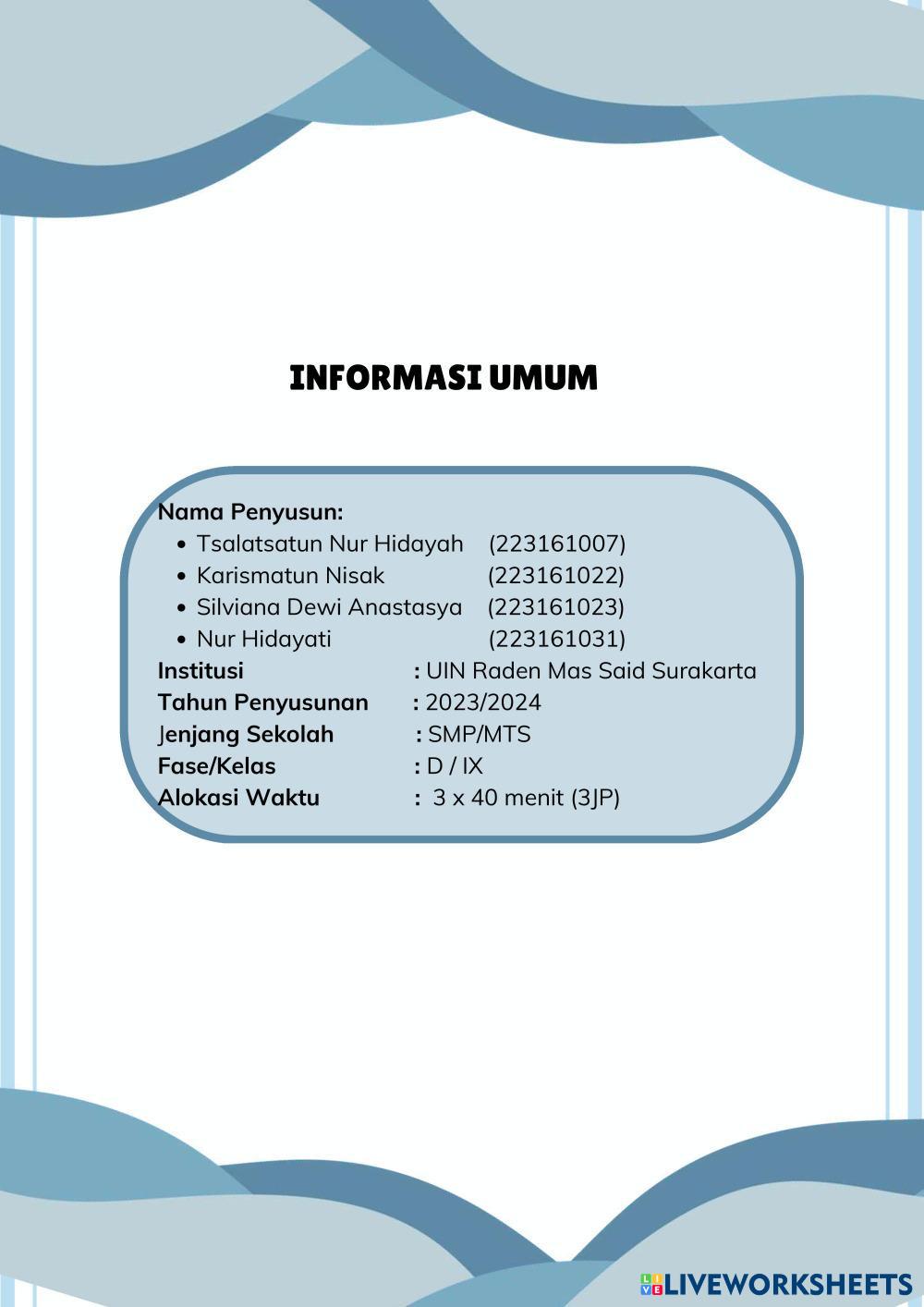 INFORMASI UMUM

Nama Penyusun:
- Tsalatsatun Nur Hidayah (223161007)
- Karismatun Nisak (223161022)
- Silviana Dewi Anastasya (223161023)
- Nur Hidayati (223161031)

Institusi : UIN Raden Mas Said Surakarta
Tahun Penyusunan : 2023/2024
Jenjang Sekolah : SMP/MTS
Fase/Kelas : D / IX
Alokasi Waktu : 3 x 40 menit (3JP)

LIVEWORKSHEETS